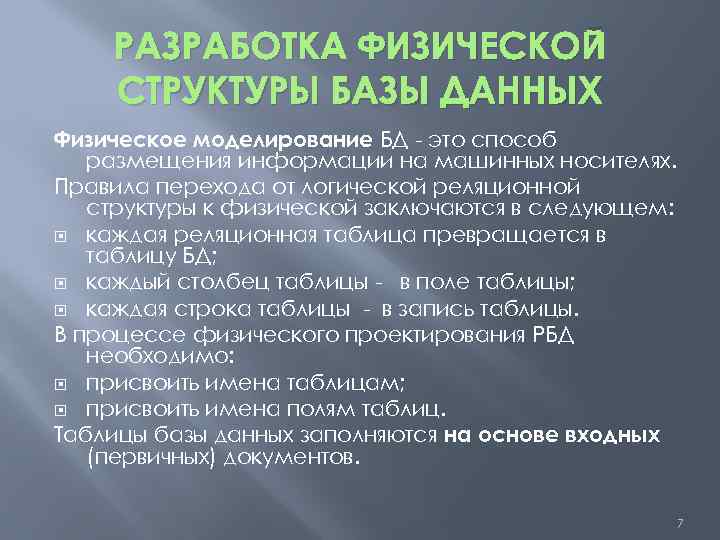 РАЗРАБОТКА ФИЗИЧЕСКОЙ СТРУКТУРЫ БАЗЫ ДАННЫХ

Физическое моделирование БД - это способ размещения информации на машинных носителях.

Правила перехода от логической реляционной структуры к физической заключаются в следующем:

каждая реляционная таблица превращается в таблицу БД;

каждый столбец таблицы - в поле таблицы;

каждая строка таблицы - в запись таблицы.

В процессе физического проектирования РБД необходимо:

присвоить имена таблицам;

присвоить имена полям таблиц.

Таблицы базы данных заполняются на основе входных (первичных) документов.

7